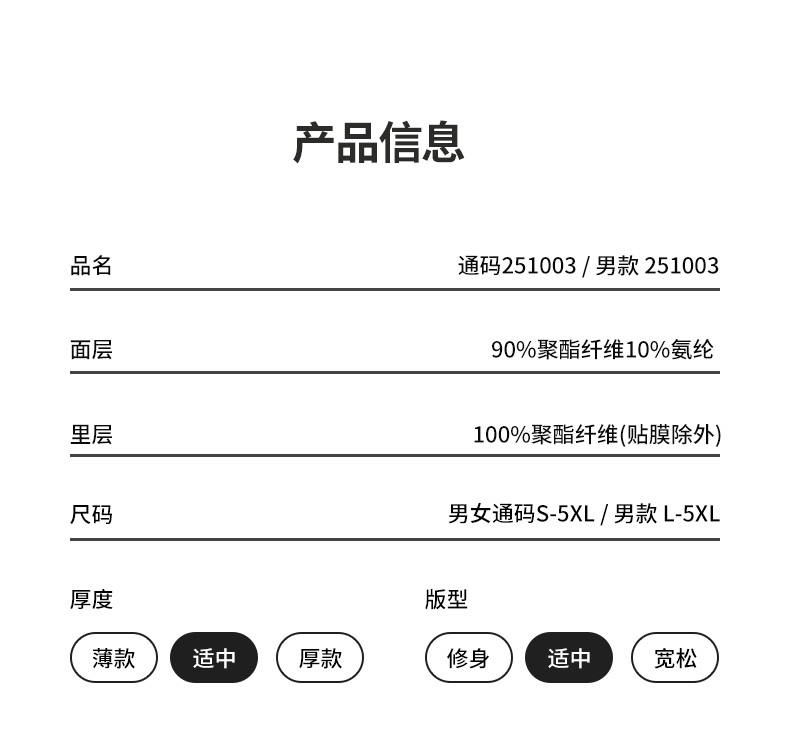 产品信息

品名 通码251003 / 男款 251003

面层 90%聚酯纤维10%氨纶

里层 100%聚酯纤维(贴膜除外)

尺码 男女通码S-5XL / 男款 L-5XL

厚度

薄款 适中 厚款

版型

修身 适中 宽松